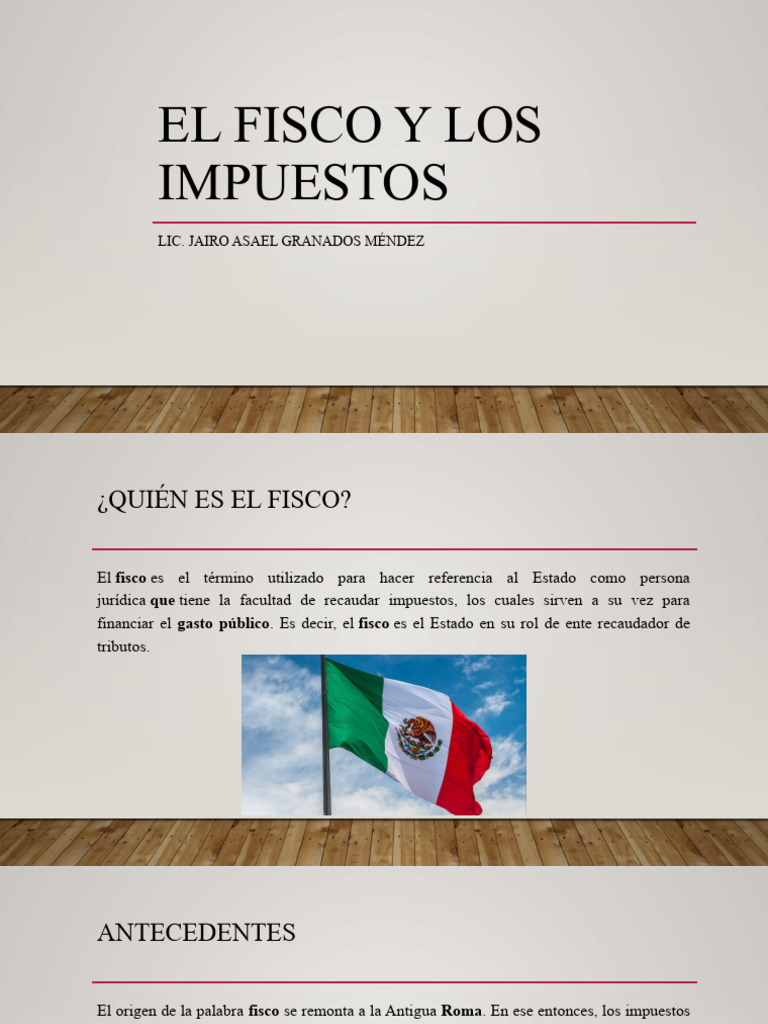 EL FISCO Y LOS IMPUESTOS

LIC. JAIRO ASAEL GRANADOS MÉNDEZ

¿QUIÉN ES EL FISCO?

El fisco es el término utilizado para hacer referencia al Estado como persona jurídica que tiene la facultad de recaudar impuestos, los cuales sirven a su vez para financiar el gasto público. Es decir, el fisco es el Estado en su rol de ente recaudador de tributos.

ANTECEDENTES

El origen de la palabra fisco se remonta a la Antigua Roma. En ese entonces, los impuestos